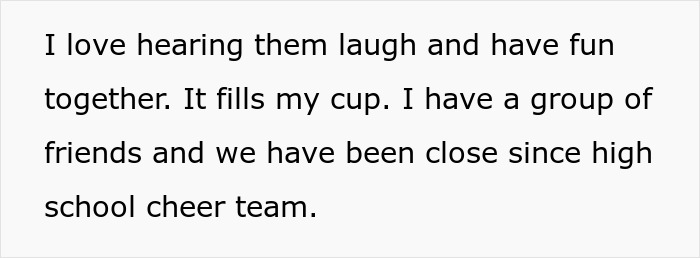 I love hearing them laugh and have fun together. It fills my cup. I have a group of friends and we have been close since high school cheer team.